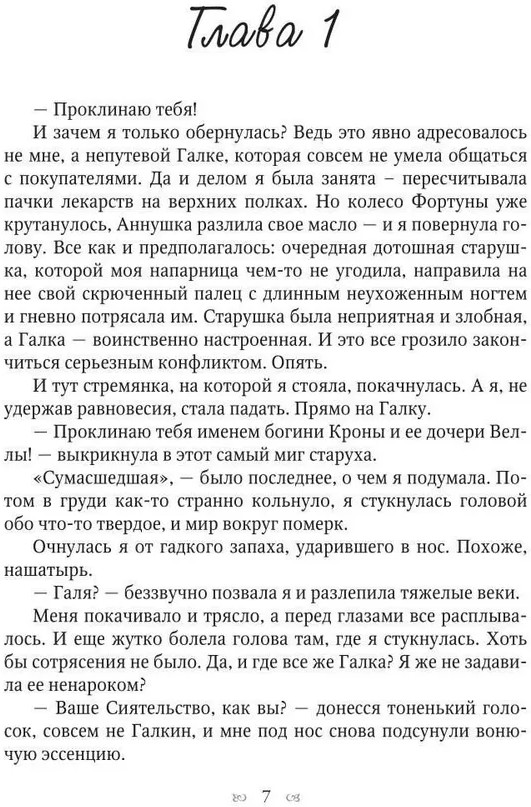 Глава 1

— Проклинаю тебя!

И зачем я только обернулась? Ведь это явно адресовалось не мне, а непутевой Галке, которая совсем не умела общаться с покупателями. Да и делом я была занята – пересчитывала пачки лекарств на верхних полках. Но колесо Фортуны уже крутанулось, Аннушка разлила свое масло — и я повернула голову. Все как и предполагалось: очередная дотошная старушка, которой моя напарница чем-то не угодила, направила на нее свой скрюченный палец с длинным неухоженным ногтем и гневно потрясала им. Старушка была неприятная и злобная, а Галка — воинственно настроенная. И это все грозило закончиться серьезным конфликтом. Опять.

И тут стремянка, на которой я стояла, покачнулась. А я, не удержав равновесия, стала падать. Прямо на Галку.

— Проклинаю тебя именем богини Кроны и ее дочери Веллы! — выкрикнула в этот самый миг старуха.

«Сумасшедшая», — было последнее, о чем я подумала. Потом в груди как-то странно кольнуло, я стукнулась головой обо что-то твердое, и мир вокруг померк.

Очнулась я от гадкого запаха, ударившего в нос. Похоже, нашатырь.

— Галя? — беззвучно позвала я и разлепила тяжелые веки.

Меня покачивало и трясло, а перед глазами все расплывалось. И еще жутко болела голова там, где я стукнулась. Хоть бы сотрясения не было. Да, и где все же Галка? Я же не задавила ее ненароком?

— Ваше Сиятельство, как вы? — донесся тоненький голосок, совсем не Галкин, и мне под нос снова подсунули вонючую эссенцию.

7